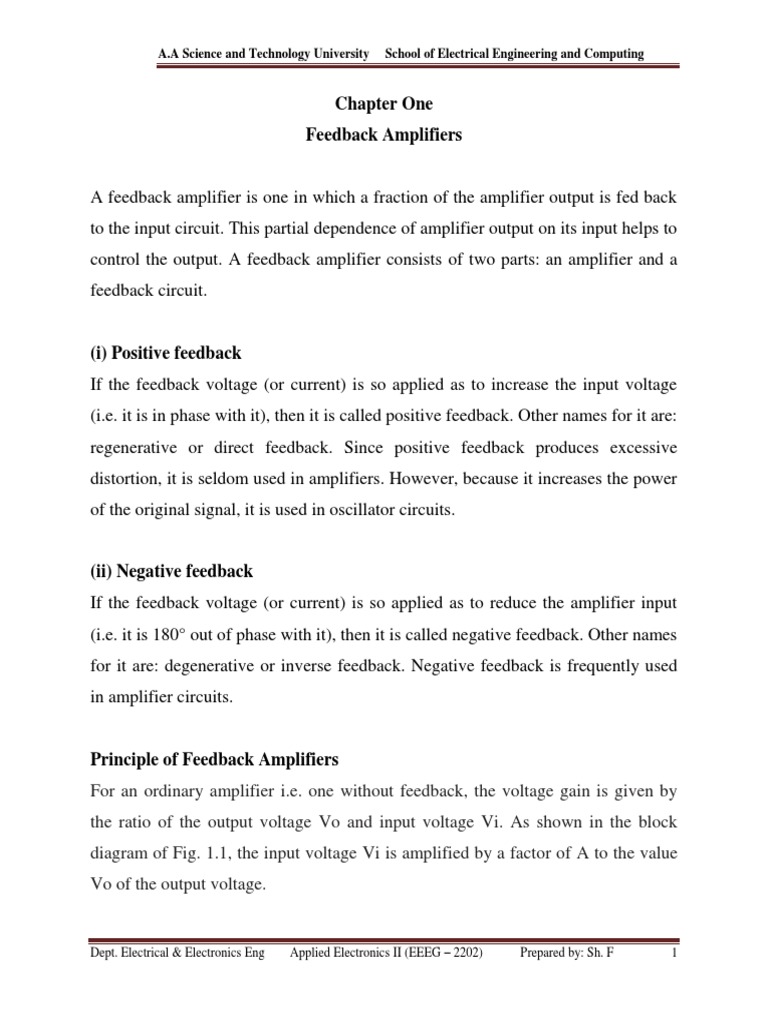 A.A Science and Technology University School of Electrical Engineering and Computing

Chapter One
Feedback Amplifiers

A feedback amplifier is one in which a fraction of the amplifier output is fed back to the input circuit. This partial dependence of amplifier output on its input helps to control the output. A feedback amplifier consists of two parts: an amplifier and a feedback circuit.

(i) Positive feedback
If the feedback voltage (or current) is so applied as to increase the input voltage (i.e. it is in phase with it), then it is called positive feedback. Other names for it are: regenerative or direct feedback. Since positive feedback produces excessive distortion, it is seldom used in amplifiers. However, because it increases the power of the original signal, it is used in oscillator circuits.

(ii) Negative feedback
If the feedback voltage (or current) is so applied as to reduce the amplifier input (i.e. it is 180° out of phase with it), then it is called negative feedback. Other names for it are: degenerative or inverse feedback. Negative feedback is frequently used in amplifier circuits.

Principle of Feedback Amplifiers
For an ordinary amplifier i.e. one without feedback, the voltage gain is given by the ratio of the output voltage Vo and input voltage Vi. As shown in the block diagram of Fig. 1.1, the input voltage Vi is amplified by a factor of A to the value Vo of the output voltage.

Dept. Electrical & Electronics Eng Applied Electronics II (EEEG – 2202) Prepared by: Sh. F 1